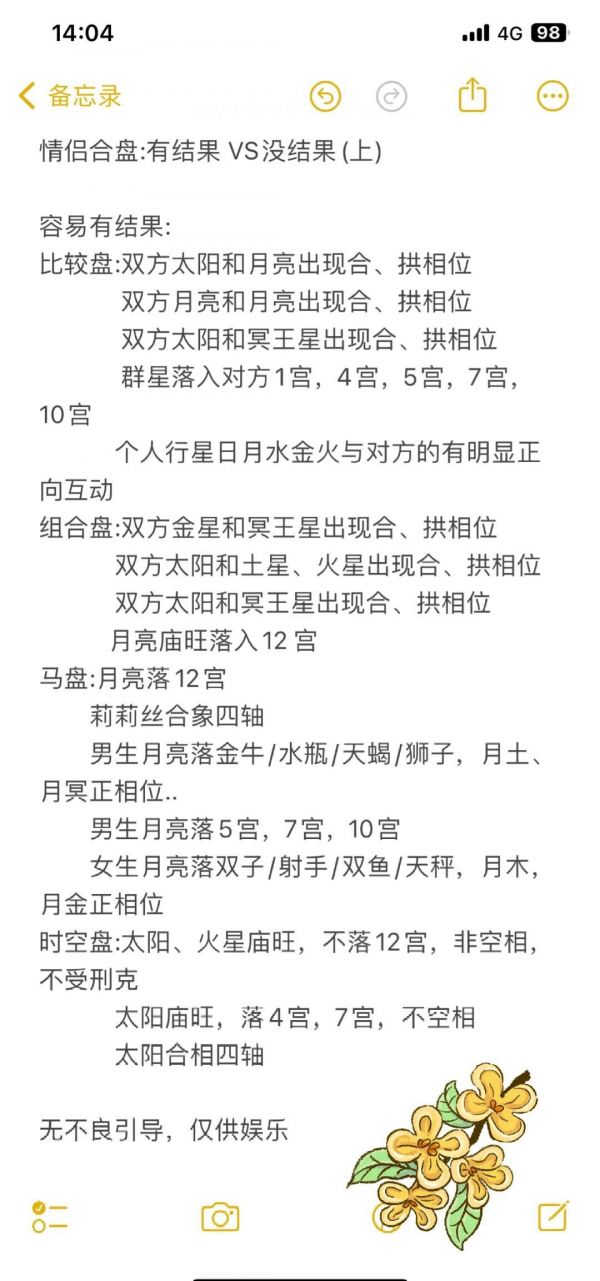 14:04 4G 98

备忘录

情侣合盘:有结果 VS没结果 (上)

容易有结果:
比较盘:双方太阳和月亮出现合、拱相位
双方月亮和月亮出现合、拱相位
双方太阳和冥王星出现合、拱相位
群星落入对方1宫，4宫，5宫，7宫，10宫
个人行星日月水金火与对方的有明显正向互动
组合盘:双方金星和冥王星出现合、拱相位
双方太阳和土星、火星出现合、拱相位
双方太阳和冥王星出现合、拱相位
月亮庙旺落入12宫
马盘:月亮落12宫
莉莉丝合象四轴
男生月亮落金牛/水瓶/天蝎/狮子，月土、月冥正相位..
男生月亮落5宫，7宫，10宫
女生月亮落双子/射手/双鱼/天秤，月木，月金正相位
时空盘:太阳、火星庙旺，不落12宫，非空相，不受刑克
太阳庙旺，落4宫，7宫，不空相
太阳合相四轴

无不良引导，仅供娱乐